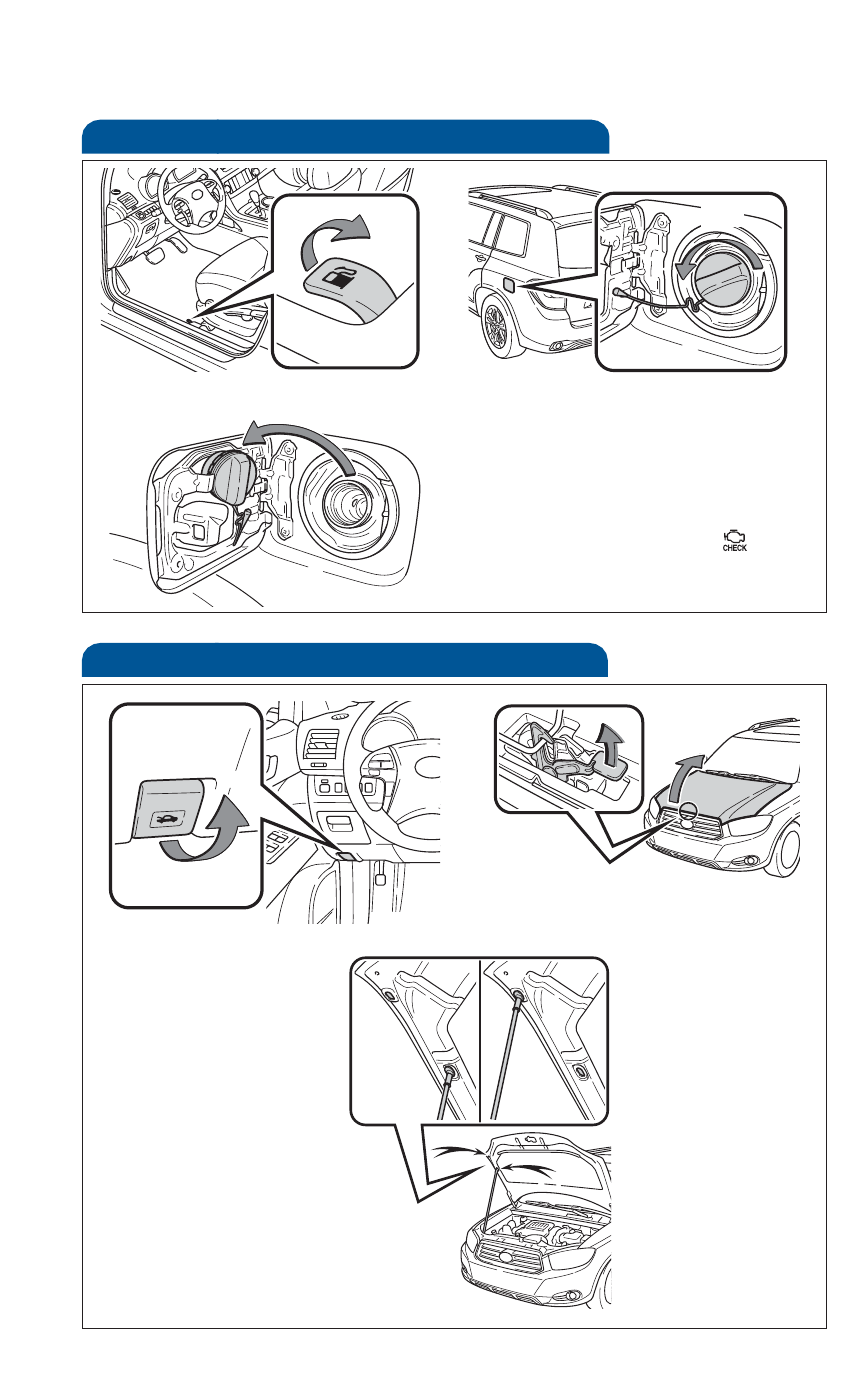 CHECK